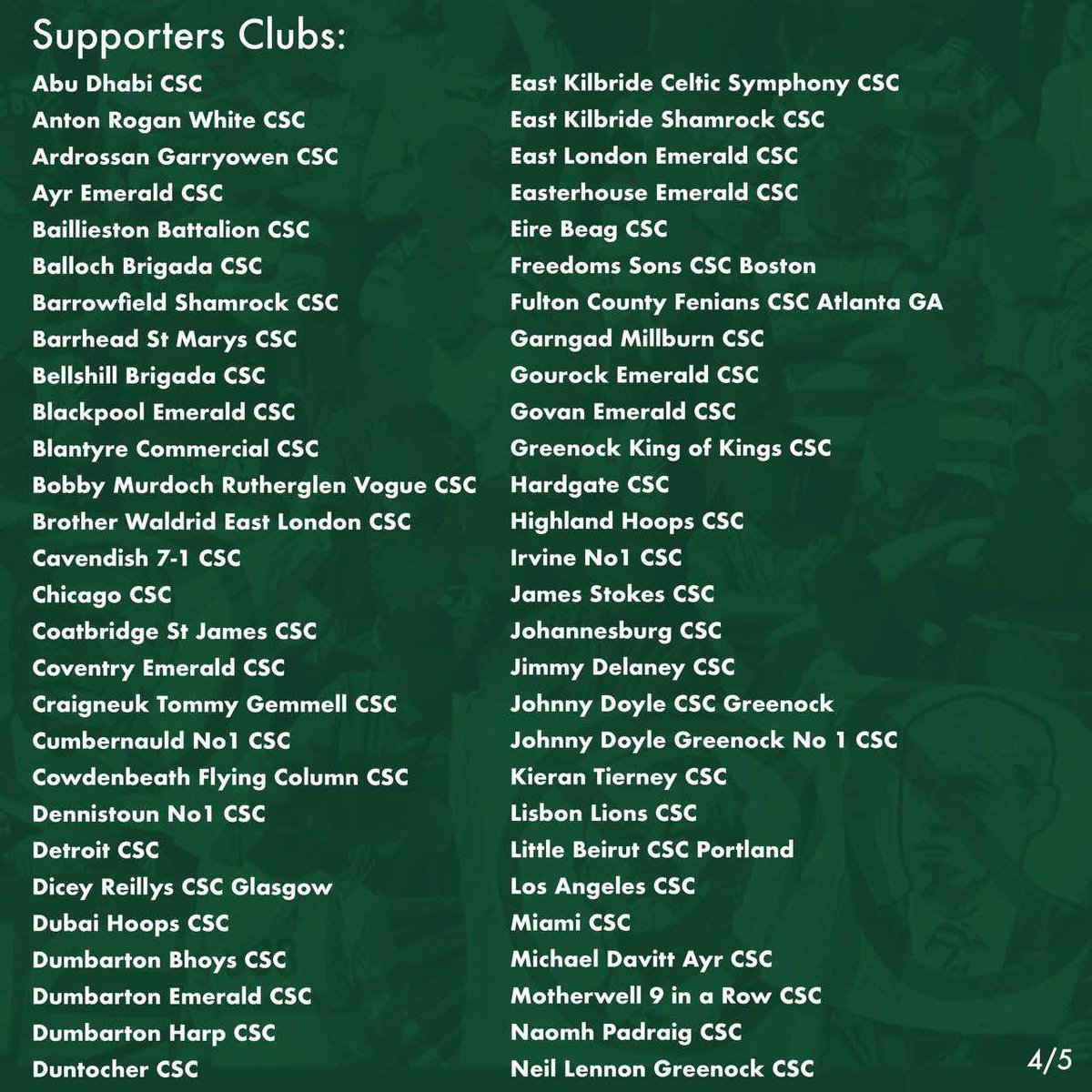 Supporters Clubs:

Abu Dhabi CSC
Anton Rogan White CSC
Ardrossan Garryowen CSC
Ayr Emerald CSC
Baillieston Battalion CSC
Balloch Brigada CSC
Barrowfield Shamrock CSC
Barrhead St Marys CSC
Bellshill Brigada CSC
Blackpool Emerald CSC
Blantyre Commercial CSC
Bobby Murdoch Rutherglen Vogue CSC
Brother Waldrid East London CSC
Cavendish 7-1 CSC
Chicago CSC
Coatbridge St James CSC
Coventry Emerald CSC
Craigneuk Tommy Gemmell CSC
Cumbernauld No1 CSC
Cowdenbeath Flying Column CSC
Dennistoun No1 CSC
Detroit CSC
Dicey Reillys CSC Glasgow
Dubai Hoops CSC
Dumbarton Bhoys CSC
Dumbarton Emerald CSC
Dumbarton Harp CSC
Duntocher CSC

East Kilbride Celtic Symphony CSC
East Kilbride Shamrock CSC
East London Emerald CSC
Easterhouse Emerald CSC
Eire Beag CSC
Freedoms Sons CSC Boston
Fulton County Fenians CSC Atlanta GA
Garngad Millburn CSC
Gourock Emerald CSC
Govan Emerald CSC
Greenock King of Kings CSC
Hardgate CSC
Highland Hoops CSC
Irvine No1 CSC
James Stokes CSC
Johannesburg CSC
Jimmy Delaney CSC
Johnny Doyle CSC Greenock
Johnny Doyle Greenock No 1 CSC
Kieran Tierney CSC
Lisbon Lions CSC
Little Beirut CSC Portland
Los Angeles CSC
Miami CSC
Michael Davitt Ayr CSC
Motherwell 9 in a Row CSC
Naomh Padraig CSC
Neil Lennon Greenock CSC

4/5